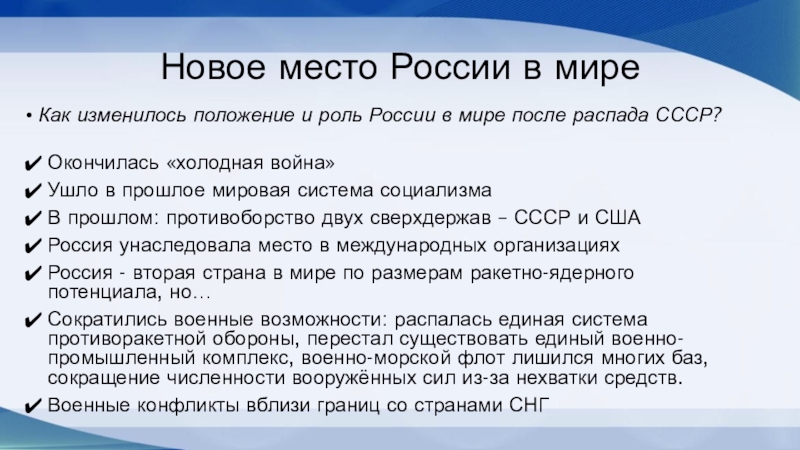 Новое место России в мире

• Как изменилось положение и роль России в мире после распада СССР?

✔ Окончилась «холодная война»
✔ Ушло в прошлое мировая система социализма
✔ В прошлом: противоборство двух сверхдержав – СССР и США
✔ Россия унаследовала место в международных организациях
✔ Россия - вторая страна в мире по размерам ракетно-ядерного потенциала, но…
✔ Сократились военные возможности: распалась единая система противоракетной обороны, перестал существовать единый военно-промышленный комплекс, военно-морской флот лишился многих баз, сокращение численности вооружённых сил из-за нехватки средств.
✔ Военные конфликты вблизи границ со странами СНГ